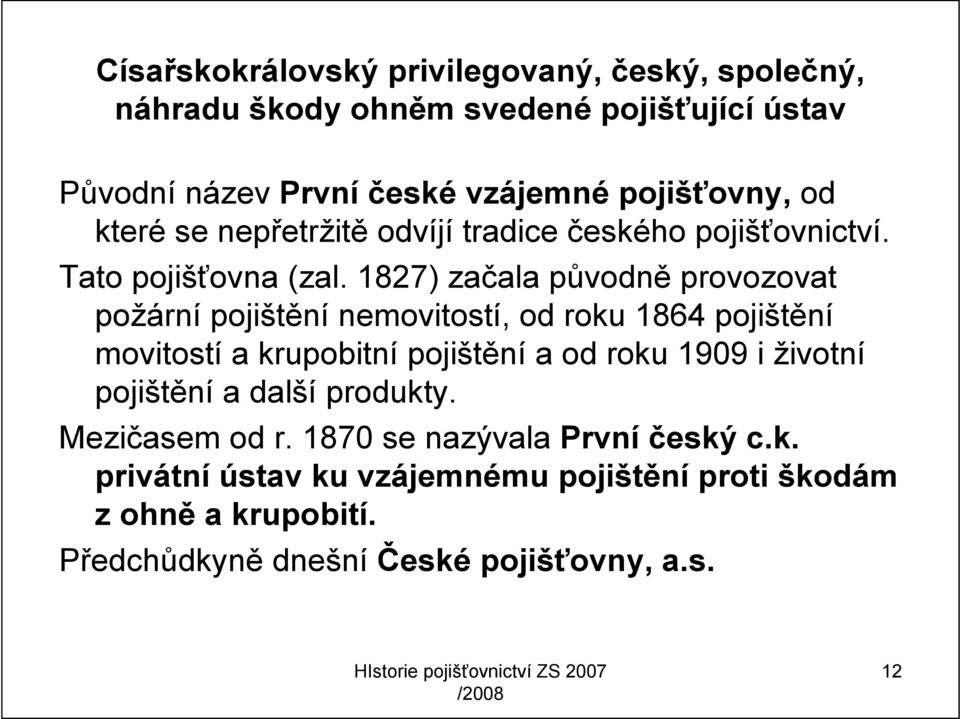 Císařskokrálovský privilegovaný, český, společný, náhradu škody ohněm svedené pojišťující ústav

Původní název První české vzájemné pojišťovny, od které se nepřetržitě odvíjí tradice českého pojišťovnictví.

Tato pojišťovna (zal. 1827) začala původně provozovat požární pojištění nemovitostí, od roku 1864 pojištění movitostí a krupobitní pojištění a od roku 1909 i životní pojištění a další produkty.

Mezičasem od r. 1870 se nazývala První český c.k. privátní ústav ku vzájemnému pojištění proti škodám z ohně a krupobití.

Předchůdkyně dnešní České pojišťovny, a.s.

HIstorie pojišťovnictví ZS 2007 /2008

12